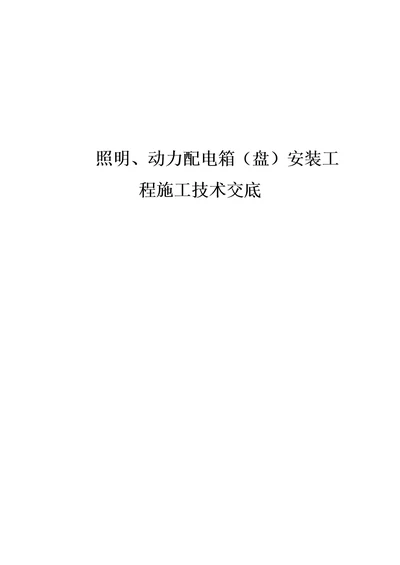 照明、动力配电箱（盘）安装工程施工技术交底